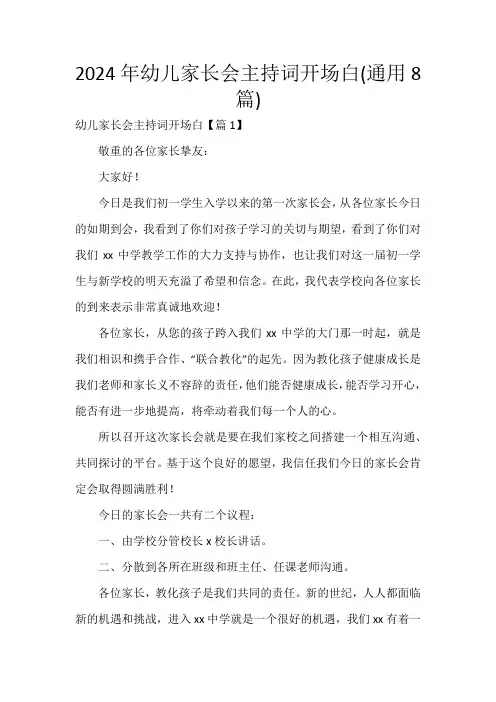 2024 年幼儿家长会主持词开场白(通用 8 篇)

幼儿家长会主持词开场白【篇 1】

敬重的各位家长挚友：

大家好！

今日是我们初一学生入学以来的第一次家长会，从各位家长今日的如期到会，我看到了你们对孩子学习的关切与期望，看到了你们对我们 xx 中学教学工作的大力支持与协作，也让我们对这一届初一学生与新学校的明天充溢了希望和信念。在此，我代表学校向各位家长的到来表示非常真诚地欢迎！

各位家长，从您的孩子跨入我们 xx 中学的大门那一时起，就是我们相识和携手合作、“联合教化”的起先。因为教化孩子健康成长是我们老师和家长义不容辞的责任，他们能否健康成长，能否学习开心，能否有进一步地提高，将牵动着我们每一个人的心。

所以召开这次家长会就是要在我们家校之间搭建一个相互沟通、共同探讨的平台。基于这个良好的愿望，我信任我们今日的家长会肯定会取得圆满胜利！

今日的家长会一共有二个议程：

一、由学校分管校长 x 校长讲话。

二、分散到各所在班级和班主任、任课老师沟通。

各位家长，教化孩子是我们共同的责任。新的世纪，人人都面临新的机遇和挑战，进入 xx 中学就是一个很好的机遇，我们 xx 有着一